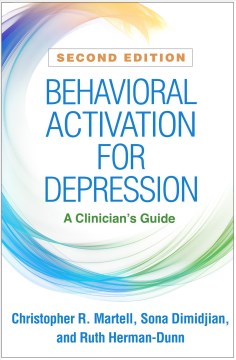 SECOND EDITION

BEHAVIORAL ACTIVATION FOR DEPRESSION

A Clinician's Guide

Christopher R. Martell, Sona Dimidjian, and Ruth Herman-Dunn